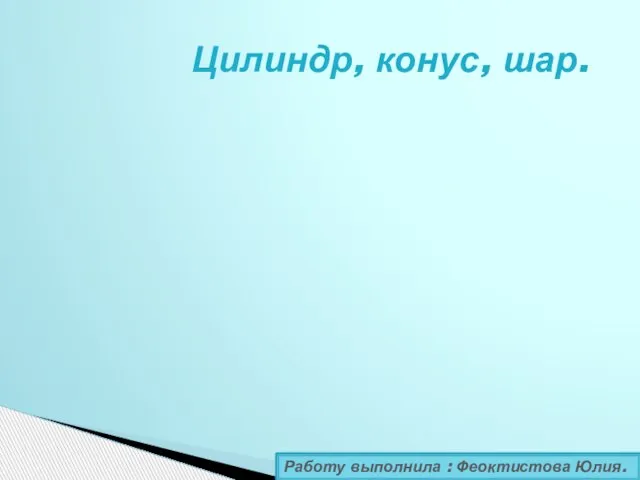 Цилиндр, конус, шар.

Работу выполнила : Феоктистова Юлия.